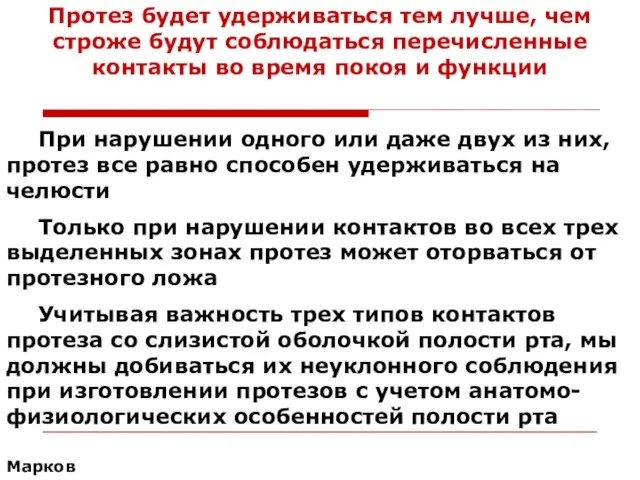 Протез будет удерживаться тем лучше, чем строже будут соблюдаться перечисленные контакты во время покоя и функции

При нарушении одного или даже двух из них, протез все равно способен удерживаться на челюсти

Только при нарушении контактов во всех трех выделенных зонах протез может оторваться от протезного ложа

Учитывая важность трех типов контактов протеза со слизистой оболочкой полости рта, мы должны добиваться их неуклонного соблюдения при изготовлении протезов с учетом анатомо-физиологических особенностей полости рта

Марков